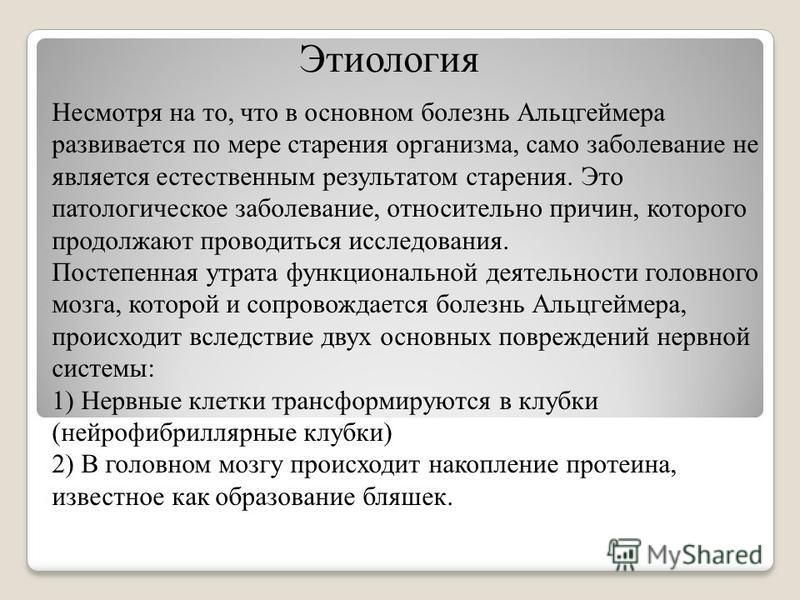 Этиология

Несмотря на то, что в основном болезнь Альцгеймера развивается по мере старения организма, само заболевание не является естественным результатом старения. Это патологическое заболевание, относительно причин, которого продолжают проводиться исследования.
Постепенная утрата функциональной деятельности головного мозга, которой и сопровождается болезнь Альцгеймера, происходит вследствие двух основных повреждений нервной системы:
1) Нервные клетки трансформируются в клубки (нейрофибриллярные клубки)
2) В головном мозгу происходит накопление протеина, известное как образование бляшек.

MyShared